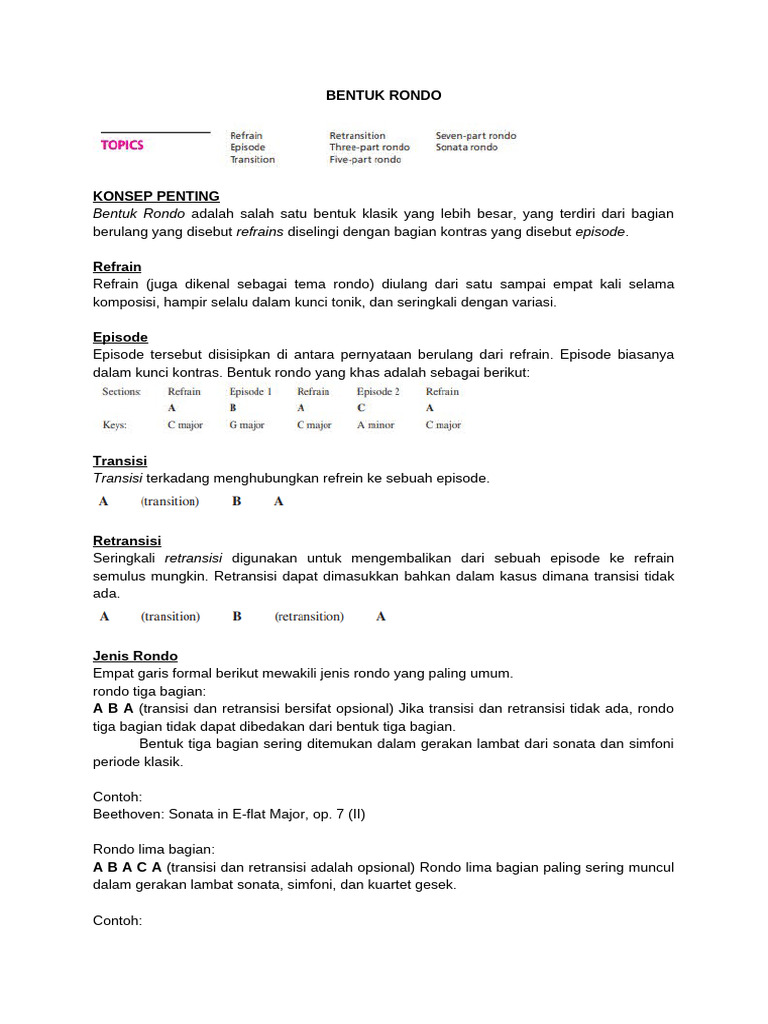 BENTUK RONDO

TOPICS

Refrain
Episode
Transition

Retransition
Three-part rondo
Five-part rondo

Seven-part rondo
Sonata rondo

KONSEP PENTING
Bentuk Rondo adalah salah satu bentuk klasik yang lebih besar, yang terdiri dari bagian berulang yang disebut refrains diselingi dengan bagian kontras yang disebut episode.

Refrain
Refrain (juga dikenal sebagai tema rondo) diulang dari satu sampai empat kali selama komposisi, hampir selalu dalam kunci tonik, dan seringkali dengan variasi.

Episode
Episode tersebut disisipkan di antara pernyataan berulang dari refrain. Episode biasanya dalam kunci kontras. Bentuk rondo yang khas adalah sebagai berikut:

| Sections: | Refrain | Episode 1 | Refrain | Episode 2 | Refrain |
|---|---|---|---|---|---|
|  | A | B | A | C | A |
| Keys: | C major | G major | C major | A minor | C major |

Transisi
Transisi terkadang menghubungkan refrein ke sebuah episode.

A (transition) B A

Retransisi
Seringkali retransisi digunakan untuk mengembalikan dari sebuah episode ke refrain semulus mungkin. Retransisi dapat dimasukkan bahkan dalam kasus dimana transisi tidak ada.

A (transition) B (retransition) A

Jenis Rondo
Empat garis formal berikut mewakili jenis rondo yang paling umum.
rondo tiga bagian:
A B A (transisi dan retransisi bersifat opsional) Jika transisi dan retransisi tidak ada, rondo tiga bagian tidak dapat dibedakan dari bentuk tiga bagian.

Bentuk tiga bagian sering ditemukan dalam gerakan lambat dari sonata dan simfoni periode klasik.

Contoh:
Beethoven: Sonata in E-flat Major, op. 7 (II)

Rondo lima bagian:
A B A C A (transisi dan retransisi adalah opsional) Rondo lima bagian paling sering muncul dalam gerakan lambat sonata, simfoni, dan kuartet gesek.

Contoh: